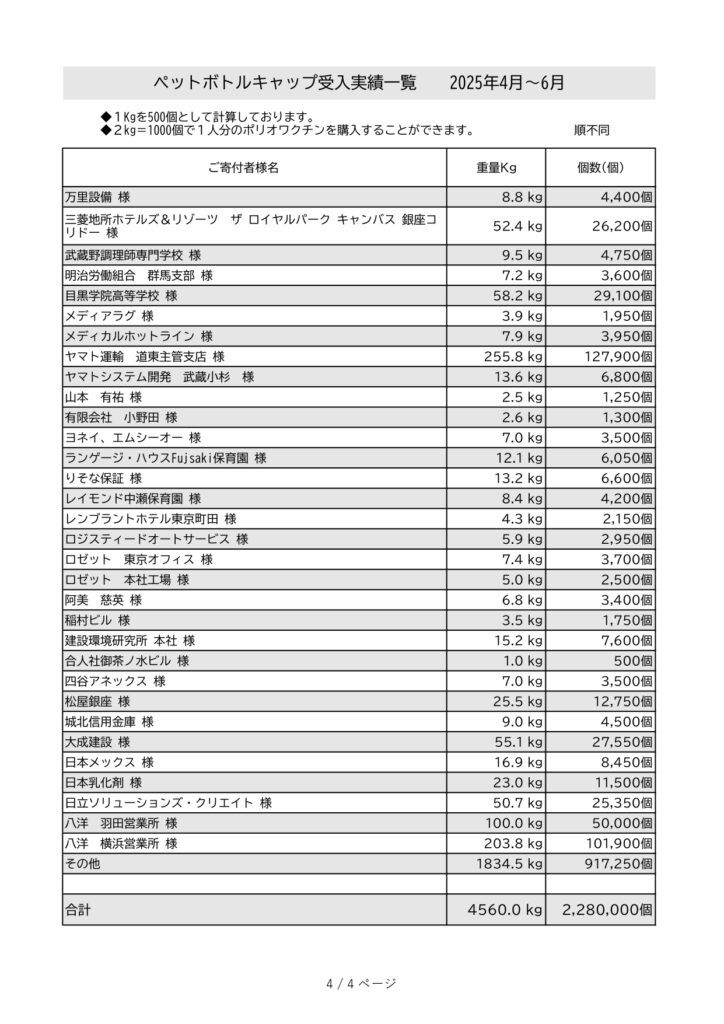 ペットボトルキャップ受入実績一覧　　2025年4月～6月

◆１Kgを500個として計算しております。
◆２kg＝1000個で１人分のポリオワクチンを購入することができます。　　順不同

| ご寄付者様名 | 重量Kg | 個数(個) |
|---|---|---|
| 万里設備 様 | 8.8 kg | 4,400個 |
| 三菱地所ホテルズ＆リゾーツ　ザ ロイヤルパーク キャンバス 銀座コリドー 様 | 52.4 kg | 26,200個 |
| 武蔵野調理師専門学校 様 | 9.5 kg | 4,750個 |
| 明治労働組合　群馬支部 様 | 7.2 kg | 3,600個 |
| 目黒学院高等学校 様 | 58.2 kg | 29,100個 |
| メディアラグ 様 | 3.9 kg | 1,950個 |
| メディカルホットライン 様 | 7.9 kg | 3,950個 |
| ヤマト運輸　道東主管支店 様 | 255.8 kg | 127,900個 |
| ヤマトシステム開発　武蔵小杉　様 | 13.6 kg | 6,800個 |
| 山本　有祐 様 | 2.5 kg | 1,250個 |
| 有限会社　小野田 様 | 2.6 kg | 1,300個 |
| ヨネイ、エムシーオー 様 | 7.0 kg | 3,500個 |
| ランゲージ・ハウスFujsaki保育園 様 | 12.1 kg | 6,050個 |
| りそな保証 様 | 13.2 kg | 6,600個 |
| レイモンド中瀬保育園 様 | 8.4 kg | 4,200個 |
| レンブラントホテル東京町田 様 | 4.3 kg | 2,150個 |
| ロジスティードオートサービス 様 | 5.9 kg | 2,950個 |
| ロゼット　東京オフィス 様 | 7.4 kg | 3,700個 |
| ロゼット　本社工場 様 | 5.0 kg | 2,500個 |
| 阿美　慈英 様 | 6.8 kg | 3,400個 |
| 稲村ビル 様 | 3.5 kg | 1,750個 |
| 建設環境研究所 本社 様 | 15.2 kg | 7,600個 |
| 合人社御茶ノ水ビル 様 | 1.0 kg | 500個 |
| 四谷アネックス 様 | 7.0 kg | 3,500個 |
| 松屋銀座 様 | 25.5 kg | 12,750個 |
| 城北信用金庫 様 | 9.0 kg | 4,500個 |
| 大成建設 様 | 55.1 kg | 27,550個 |
| 日本メックス 様 | 16.9 kg | 8,450個 |
| 日本乳化剤 様 | 23.0 kg | 11,500個 |
| 日立ソリューションズ・クリエイト 様 | 50.7 kg | 25,350個 |
| 八洋　羽田営業所 様 | 100.0 kg | 50,000個 |
| 八洋　横浜営業所 様 | 203.8 kg | 101,900個 |
| その他 | 1834.5 kg | 917,250個 |
| | | |
| 合計 | 4560.0 kg | 2,280,000個 |

4 / 4 ページ